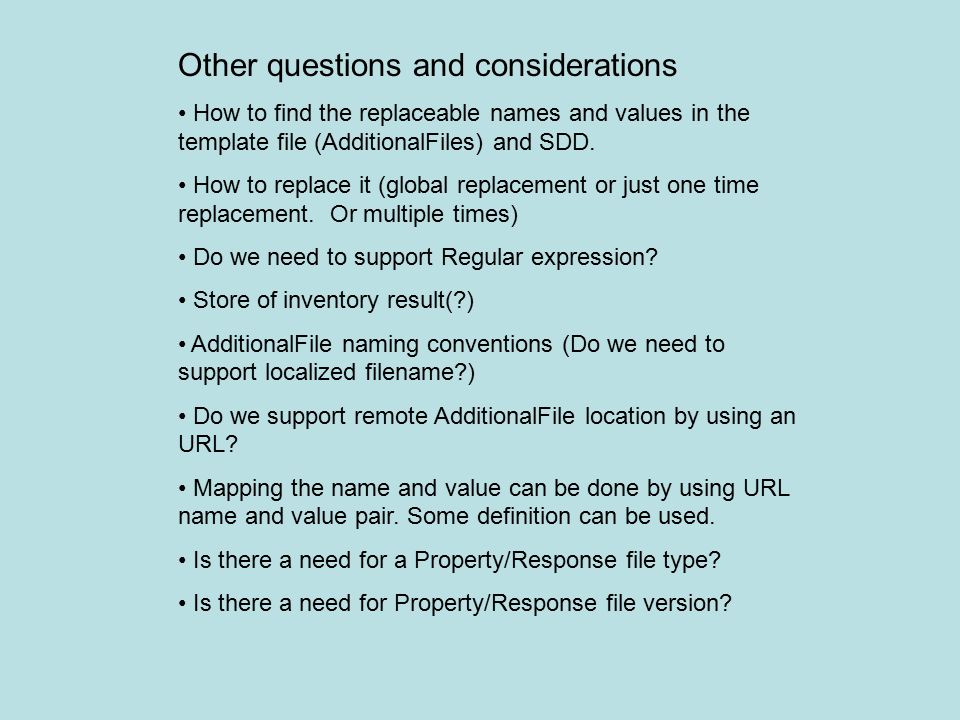 Other questions and considerations

• How to find the replaceable names and values in the template file (AdditionalFiles) and SDD.

• How to replace it (global replacement or just one time replacement. Or multiple times)

• Do we need to support Regular expression?

• Store of inventory result(?)

• AdditionalFile naming conventions (Do we need to support localized filename?)

• Do we support remote AdditionalFile location by using an URL?

• Mapping the name and value can be done by using URL name and value pair. Some definition can be used.

• Is there a need for a Property/Response file type?

• Is there a need for Property/Response file version?